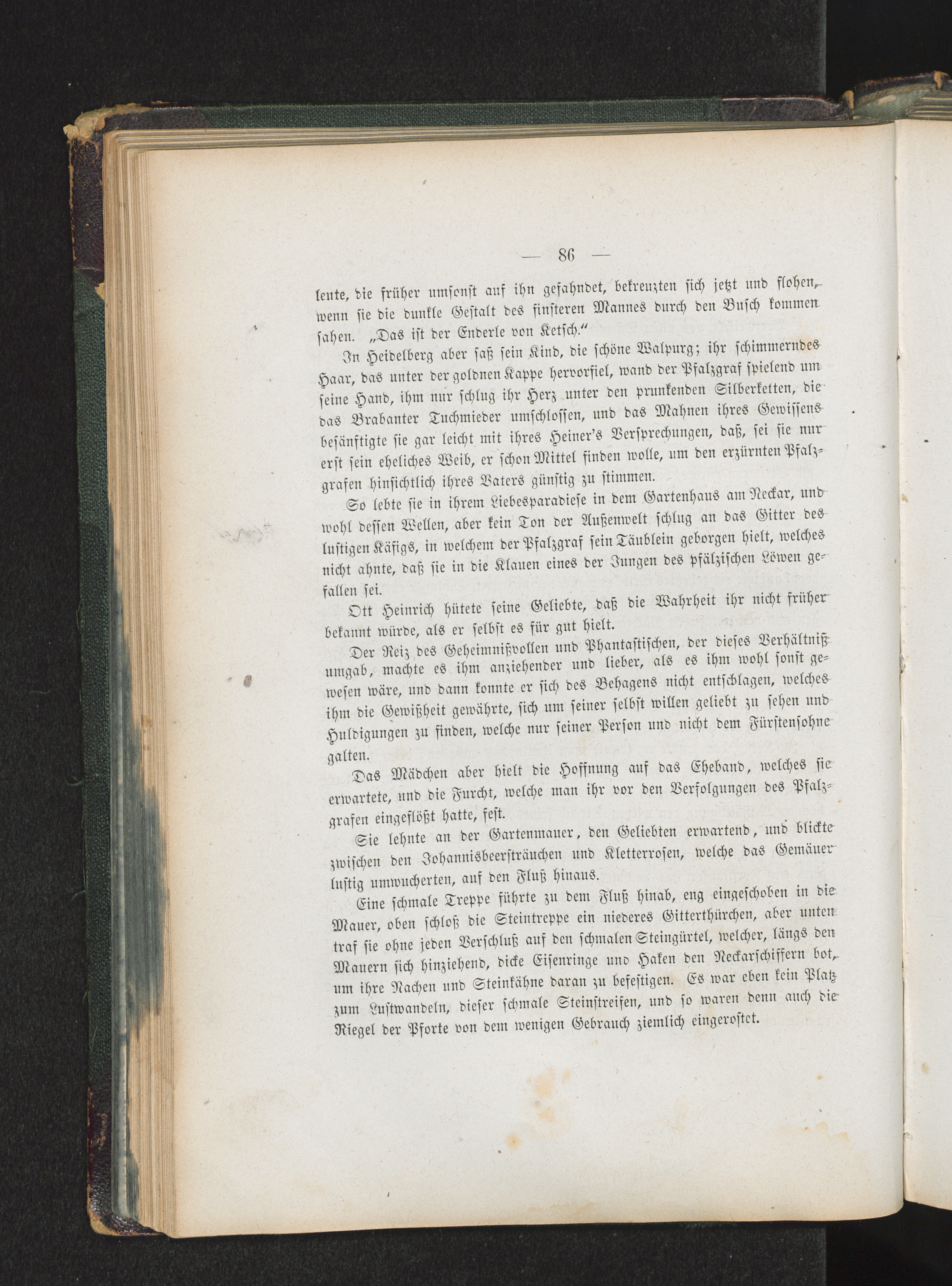 — 86 —

leute, die früher umsonst auf ihn gefahndet, bekreuzten sich jetzt und flohen, wenn sie die dunkle Gestalt des finsteren Mannes durch den Busch kommen sahen. „Das ist der Enderle von Ketsch.“

In Heidelberg aber saß sein Kind, die schöne Walpurg; ihr schimmerndes Haar, das unter der goldnen Kappe hervorfiel, wand der Pfalzgraf spielend um seine Hand, ihm nur schlug ihr Herz unter den prunkenden Silberketten, die das Brabanter Tuchmieder umschlossen, und das Mahnen ihres Gewissens besänftigte sie gar leicht mit ihres Heiner's Versprechungen, daß, sei sie nur erst sein eheliches Weib, er schon Mittel finden wolle, um den erzürnten Pfalzgrafen hinsichtlich ihres Vaters günstig zu stimmen.

So lebte sie in ihrem Liebesparadiese in dem Gartenhaus am Neckar, und wohl dessen Wellen, aber kein Ton der Außenwelt schlug an das Gitter des lustigen Käfigs, in welchem der Pfalzgraf sein Täublein geborgen hielt, welches nicht ahnte, daß sie in die Klauen eines der Jungen des pfälzischen Löwen gefallen sei.

Ott Heinrich hütete seine Geliebte, daß die Wahrheit ihr nicht früher bekannt würde, als er selbst es für gut hielt.

Der Reiz des Geheimnißvollen und Phantastischen, der dieses Verhältniß umgab, machte es ihm anziehender und lieber, als es ihm wohl sonst gewesen wäre, und dann konnte er sich des Behagens nicht entschlagen, welches ihm die Gewißheit gewährte, sich um seiner selbst willen geliebt zu sehen und Huldigungen zu finden, welche nur seiner Person und nicht dem Fürstensohne galten.

Das Mädchen aber hielt die Hoffnung auf das Eheband, welches sie erwartete, und die Furcht, welche man ihr vor den Verfolgungen des Pfalzgrafen eingeflößt hatte, fest.

Sie lehnte an der Gartenmauer, den Geliebten erwartend, und blickte zwischen den Johannisbeersträuchen und Kletterrosen, welche das Gemäuer lustig umwucherten, auf den Fluß hinaus.

Eine schmale Treppe führte zu dem Fluß hinab, eng eingeschoben in die Mauer, oben schloß die Steintreppe ein niederes Gitterthürchen, aber unten traf sie ohne jeden Verschluß auf den schmalen Steingürtel, welcher, längs den Mauern sich hinziehend, dicke Eisenringe und Haken den Neckarschiffern bot, um ihre Nachen und Steinkähne daran zu befestigen. Es war eben kein Platz zum Lustwandeln, dieser schmale Steinstreifen, und so waren denn auch die Riegel der Pforte von dem wenigen Gebrauch ziemlich eingerostet.